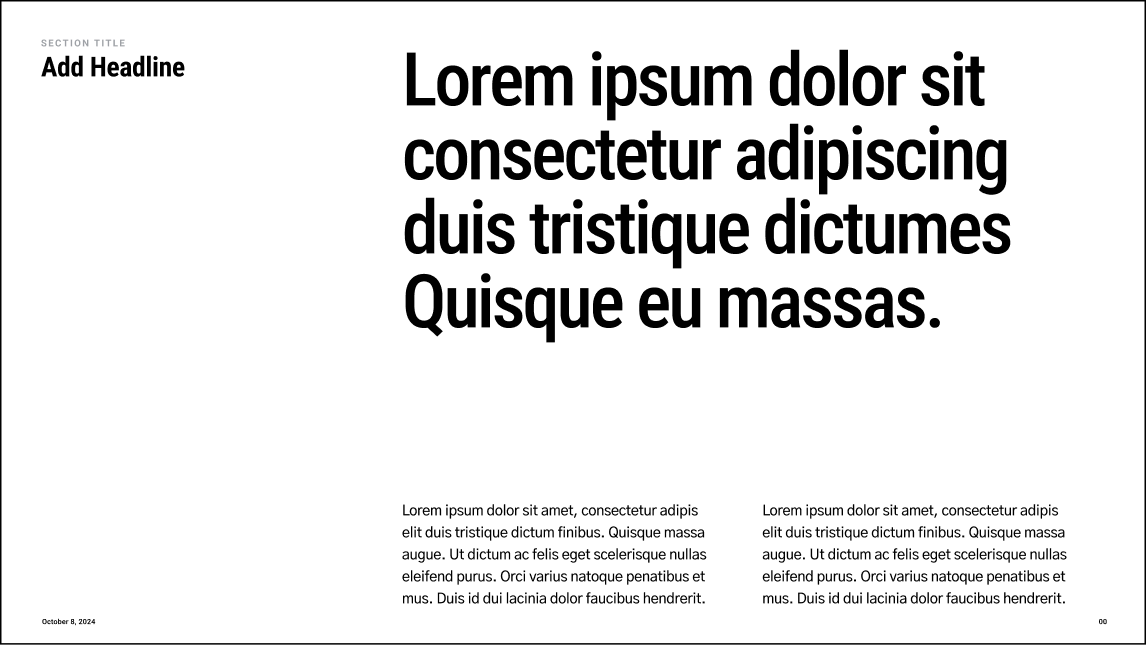 SECTION TITLE
Add Headline

Lorem ipsum dolor sit consectetur adipiscing duis tristique dictumes Quisque eu massas.

Lorem ipsum dolor sit amet, consectetur adipis elit duis tristique dictum finibus. Quisque massa augue. Ut dictum ac felis eget scelerisque nullas eleifend purus. Orci varius natoque penatibus et mus. Duis id dui lacinia dolor faucibus hendrerit.

Lorem ipsum dolor sit amet, consectetur adipis elit duis tristique dictum finibus. Quisque massa augue. Ut dictum ac felis eget scelerisque nullas eleifend purus. Orci varius natoque penatibus et mus. Duis id dui lacinia dolor faucibus hendrerit.

October 8, 2024

00